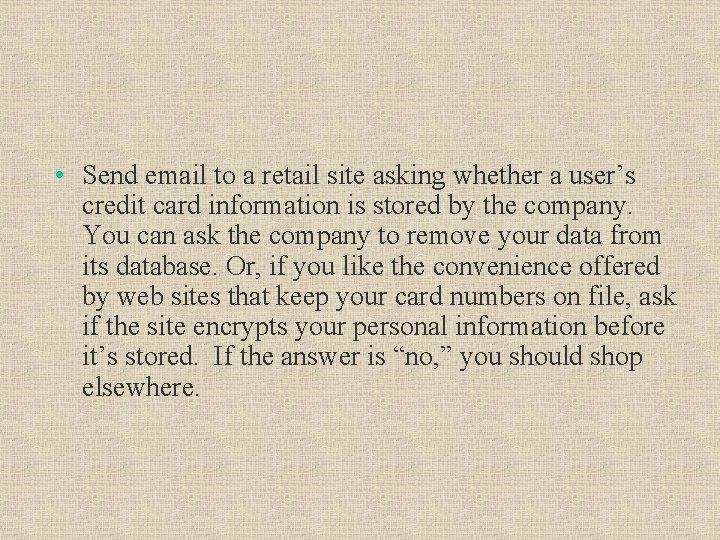 • Send email to a retail site asking whether a user’s credit card information is stored by the company. You can ask the company to remove your data from its database. Or, if you like the convenience offered by web sites that keep your card numbers on file, ask if the site encrypts your personal information before it’s stored. If the answer is “no,” you should shop elsewhere.